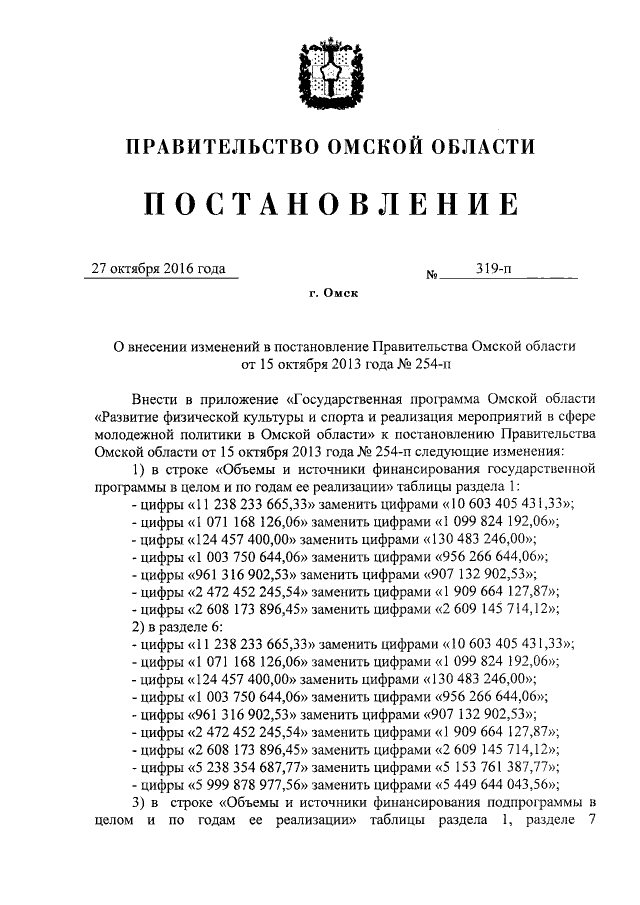 ПРАВИТЕЛЬСТВО ОМСКОЙ ОБЛАСТИ

ПОСТАНОВЛЕНИЕ

27 октября 2016 года № 319-п

г. Омск

О внесении изменений в постановление Правительства Омской области от 15 октября 2013 года № 254-п

Внести в приложение «Государственная программа Омской области «Развитие физической культуры и спорта и реализация мероприятий в сфере молодежной политики в Омской области» к постановлению Правительства Омской области от 15 октября 2013 года № 254-п следующие изменения:

1) в строке «Объемы и источники финансирования государственной программы в целом и по годам ее реализации» таблицы раздела 1:

- цифры «11 238 233 665,33» заменить цифрами «10 603 405 431,33»;

- цифры «1 071 168 126,06» заменить цифрами «1 099 824 192,06»;

- цифры «124 457 400,00» заменить цифрами «130 483 246,00»;

- цифры «1 003 750 644,06» заменить цифрами «956 266 644,06»;

- цифры «961 316 902,53» заменить цифрами «907 132 902,53»;

- цифры «2 472 452 245,54» заменить цифрами «1 909 664 127,87»;

- цифры «2 608 173 896,45» заменить цифрами «2 609 145 714,12»;

2) в разделе 6:

- цифры «11 238 233 665,33» заменить цифрами «10 603 405 431,33»;

- цифры «1 071 168 126,06» заменить цифрами «1 099 824 192,06»;

- цифры «124 457 400,00» заменить цифрами «130 483 246,00»;

- цифры «1 003 750 644,06» заменить цифрами «956 266 644,06»;

- цифры «961 316 902,53» заменить цифрами «907 132 902,53»;

- цифры «2 472 452 245,54» заменить цифрами «1 909 664 127,87»;

- цифры «2 608 173 896,45» заменить цифрами «2 609 145 714,12»;

- цифры «5 238 354 687,77» заменить цифрами «5 153 761 387,77»;

- цифры «5 999 878 977,56» заменить цифрами «5 449 644 043,56»;

3) в строке «Объемы и источники финансирования подпрограммы в целом и по годам ее реализации» таблицы раздела 1, разделе 7